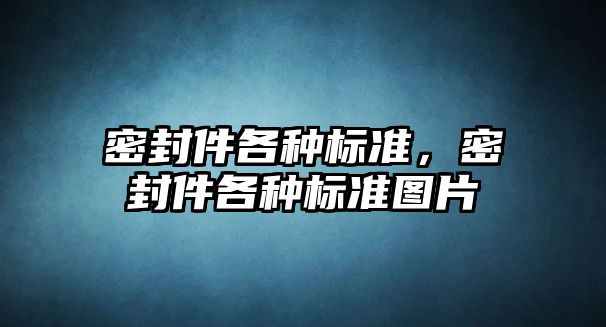 密封件各种标准，密封件各种标准图片